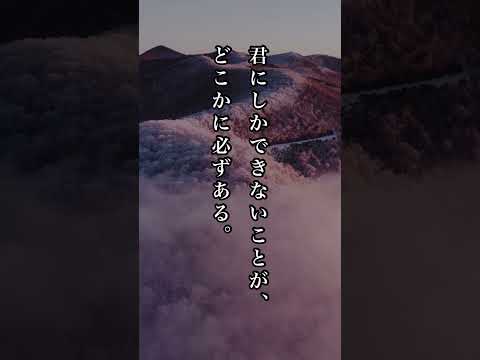 君にしかできないことが、
どこかに必ずある。